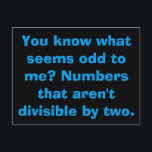 You know what seems odd to me? Numbers that aren't divisible by two.